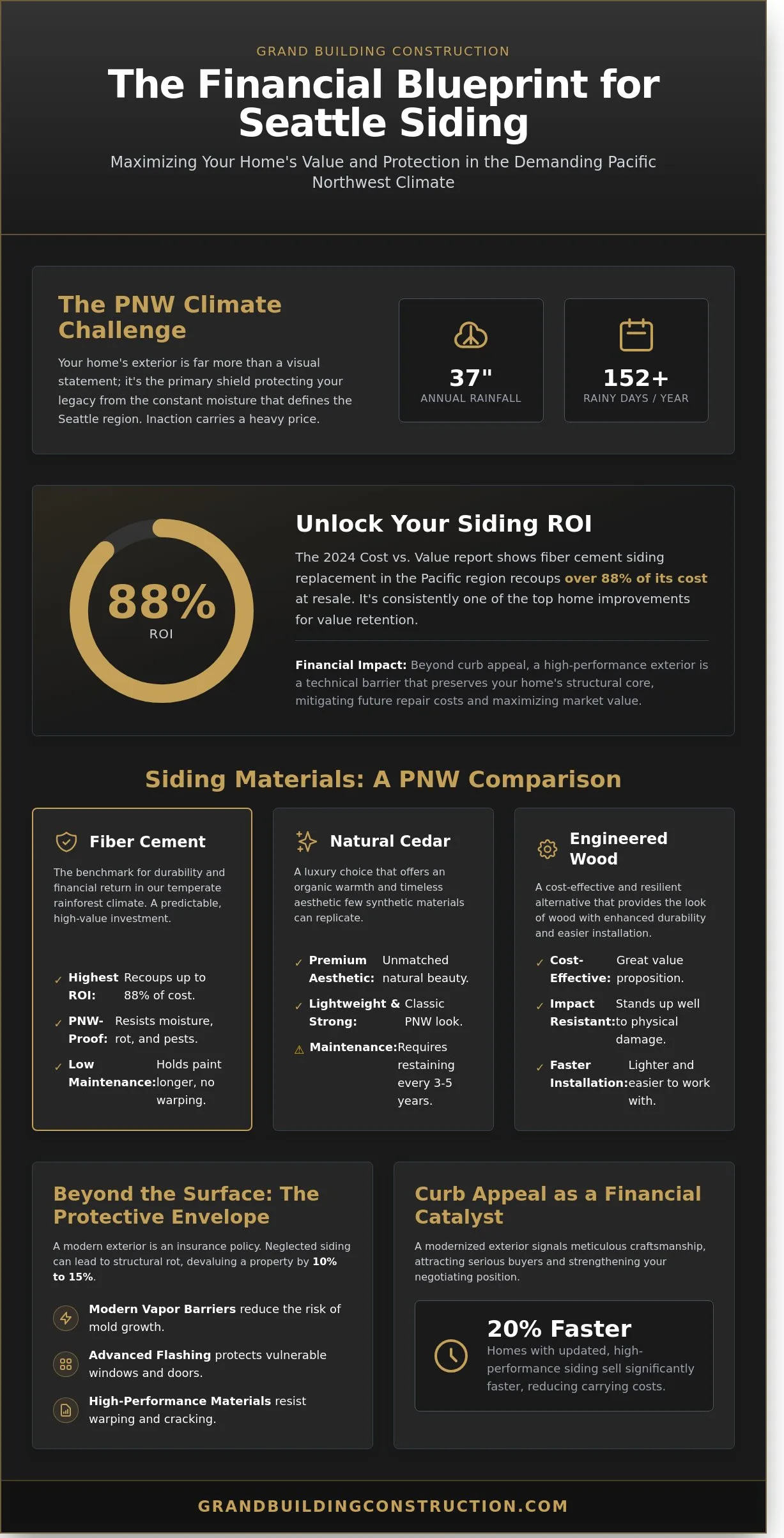 GRAND BUILDING CONSTRUCTION

The Financial Blueprint for Seattle Siding

Maximizing Your Home's Value and Protection in the Demanding Pacific Northwest Climate

The PNW Climate Challenge

Your home's exterior is far more than a visual statement; it's the primary shield protecting your legacy from the constant moisture that defines the Seattle region. Inaction carries a heavy price.

37"
ANNUAL RAINFALL

152+
RAINY DAYS / YEAR

88%
ROI

Unlock Your Siding ROI

The 2024 Cost vs. Value report shows fiber cement siding replacement in the Pacific region recoups over 88% of its cost at resale. It's consistently one of the top home improvements for value retention.

Financial Impact: Beyond curb appeal, a high-performance exterior is a technical barrier that preserves your home's structural core, mitigating future repair costs and maximizing market value.

Siding Materials: A PNW Comparison

Fiber Cement

The benchmark for durability and financial return in our temperate rainforest climate. A predictable, high-value investment.

✓ Highest ROI: Recoups up to 88% of cost.
✓ PNW-Proof: Resists moisture, rot, and pests.
✓ Low Maintenance: Holds paint longer, no warping.

Natural Cedar

A luxury choice that offers an organic warmth and timeless aesthetic few synthetic materials can replicate.

✓ Premium Aesthetic: Unmatched natural beauty.
✓ Lightweight & Strong: Classic PNW look.
⚠ Maintenance: Requires restaining every 3-5 years.

Engineered Wood

A cost-effective and resilient alternative that provides the look of wood with enhanced durability and easier installation.

✓ Cost-Effective: Great value proposition.
✓ Impact Resistant: Stands up well to physical damage.
✓ Faster Installation: Lighter and easier to work with.

Beyond the Surface: The Protective Envelope

A modern exterior is an insurance policy. Neglected siding can lead to structural rot, devaluing a property by 10% to 15%.

Modern Vapor Barriers reduce the risk of mold growth.

Advanced Flashing protects vulnerable windows and doors.

High-Performance Materials resist warping and cracking.

Curb Appeal as a Financial Catalyst

A modernized exterior signals meticulous craftsmanship, attracting serious buyers and strengthening your negotiating position.

20% Faster
Homes with updated, high-performance siding sell significantly faster, reducing carrying costs.

GRANDBUILDINGCONSTRUCTION.COM